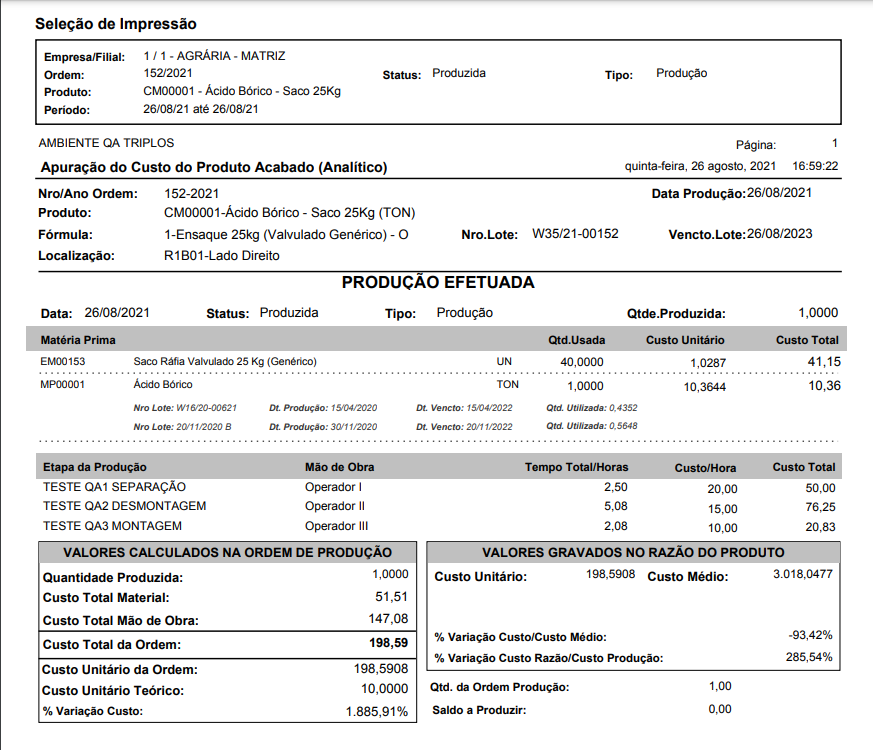 Seleção de Impressão

Empresa/Filial: 1 / 1 - AGRÁRIA - MATRIZ
Ordem: 152/2021 Status: Produzida Tipo: Produção
Produto: CM00001 - Ácido Bórico - Saco 25Kg
Período: 26/08/21 até 26/08/21

AMBIENTE QA TRIPLOS Página: 1
Apuração do Custo do Produto Acabado (Analítico) quinta-feira, 26 agosto, 2021 16:59:22

Nro/Ano Ordem: 152-2021 Data Produção: 26/08/2021
Produto: CM00001-Ácido Bórico - Saco 25Kg (TON)
Fórmula: 1-Ensaque 25kg (Valvulado Genérico) - O Nro.Lote: W35/21-00152 Vencto.Lote: 26/08/2023
Localização: R1B01-Lado Direito

PRODUÇÃO EFETUADA

Data: 26/08/2021 Status: Produzida Tipo: Produção Qtde.Produzida: 1,0000

| Matéria Prima | | | Qtd.Usada | Custo Unitário | Custo Total |
|---|---|---|---|---|---|
| EM00153 | Saco Ráfia Valvulado 25 Kg (Genérico) | UN | 40,0000 | 1,0287 | 41,15 |
| MP00001 | Ácido Bórico | TON | 1,0000 | 10,3644 | 10,36 |

Nro Lote: W16/20-00621 Dt. Produção: 15/04/2020 Dt. Vencto: 15/04/2022 Qtd. Utilizada: 0,4352
Nro Lote: 20/11/2020 B Dt. Produção: 30/11/2020 Dt. Vencto: 20/11/2022 Qtd. Utilizada: 0,5648

| Etapa da Produção | Mão de Obra | Tempo Total/Horas | Custo/Hora | Custo Total |
|---|---|---|---|---|
| TESTE QA1 SEPARAÇÃO | Operador I | 2,50 | 20,00 | 50,00 |
| TESTE QA2 DESMONTAGEM | Operador II | 5,08 | 15,00 | 76,25 |
| TESTE QA3 MONTAGEM | Operador III | 2,08 | 10,00 | 20,83 |

VALORES CALCULADOS NA ORDEM DE PRODUÇÃO
Quantidade Produzida: 1,0000
Custo Total Material: 51,51
Custo Total Mão de Obra: 147,08
Custo Total da Ordem: 198,59
Custo Unitário da Ordem: 198,5908
Custo Unitário Teórico: 10,0000
% Variação Custo: 1.885,91%

VALORES GRAVADOS NO RAZÃO DO PRODUTO
Custo Unitário: 198,5908 Custo Médio: 3.018,0477
% Variação Custo/Custo Médio: -93,42%
% Variação Custo Razão/Custo Produção: 285,54%
Qtd. da Ordem Produção: 1,00
Saldo a Produzir: 0,00